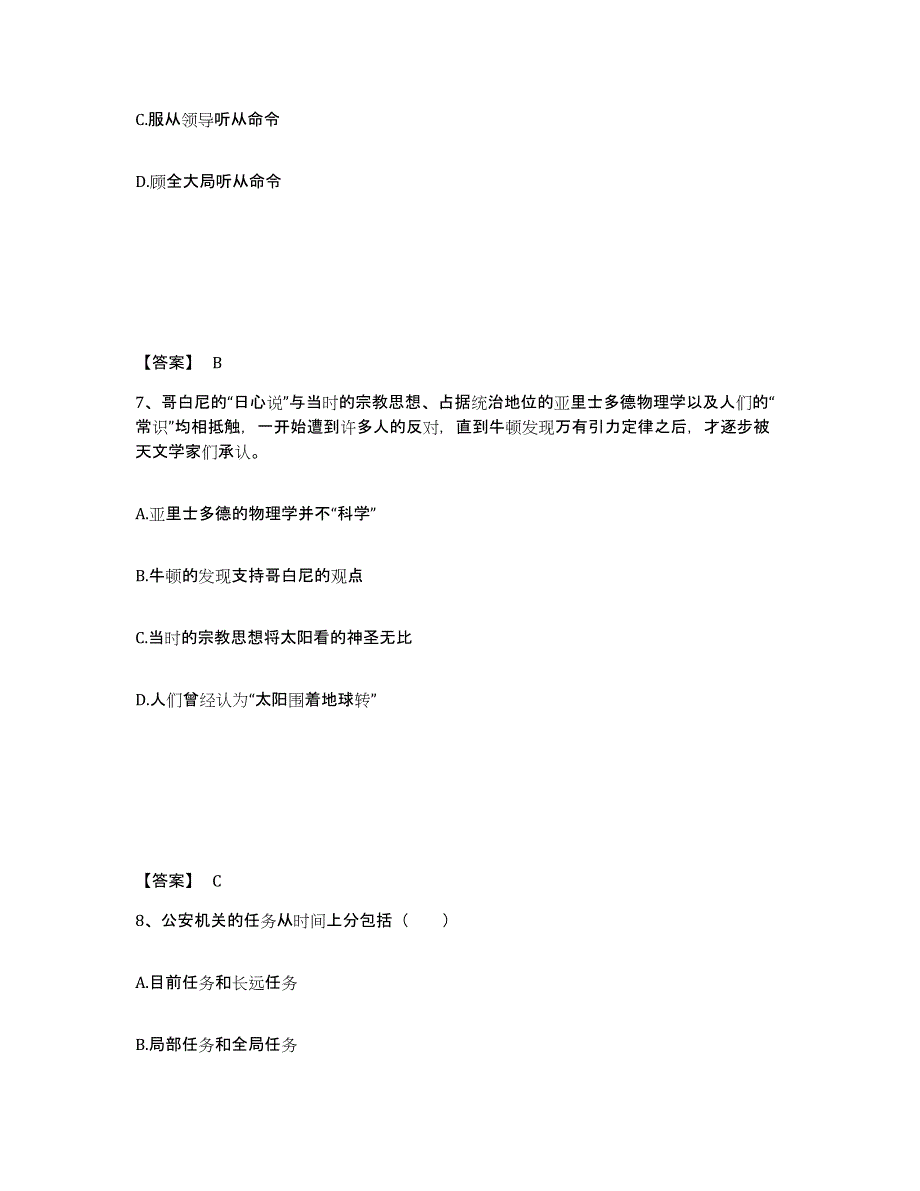 C.服从领导听从命令

D.顾全大局听从命令

【答案】 B

7、哥白尼的“日心说”与当时的宗教思想、占据统治地位的亚里士多德物理学以及人们的“常识”均相抵触，一开始遭到许多人的反对，直到牛顿发现万有引力定律之后，才逐步被天文学家们承认。

A.亚里士多德的物理学并不“科学”

B.牛顿的发现支持哥白尼的观点

C.当时的宗教思想将太阳看的神圣无比

D.人们曾经认为“太阳围着地球转”

【答案】 C

8、公安机关的任务从时间上分包括（　　）

A.目前任务和长远任务

B.局部任务和全局任务